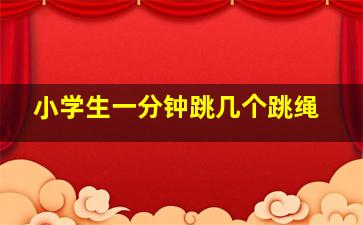 小学生一分钟跳几个跳绳